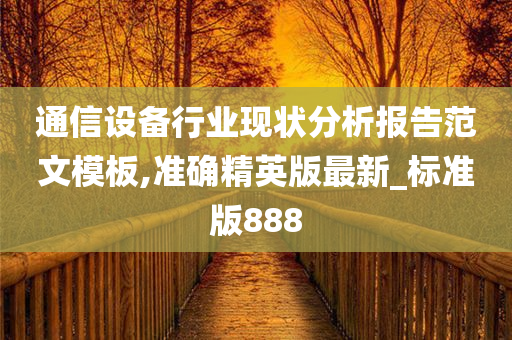 通信设备行业现状分析报告范文模板,准确精英版最新_标准版888